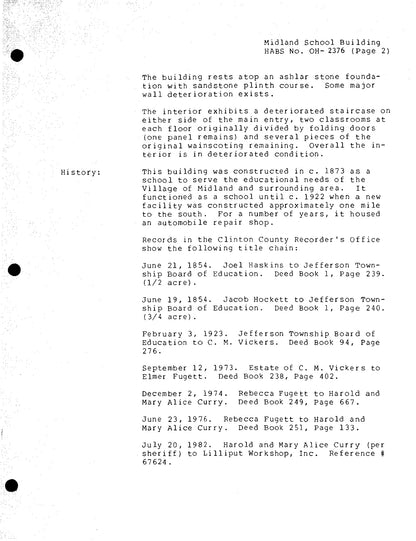 Midland School Building
HABS No. OH- 2376 (Page 2)

The building rests atop an ashlar stone foundation with sandstone plinth course. Some major wall deterioration exists.

The interior exhibits a deteriorated staircase on either side of the main entry, two classrooms at each floor originally divided by folding doors (one panel remains) and several pieces of the original wainscoting remaining. Overall the interior is in deteriorated condition.

History: This building was constructed in c. 1873 as a school to serve the educational needs of the Village of Midland and surrounding area. It functioned as a school until c. 1922 when a new facility was constructed approximately one mile to the south. For a number of years, it housed an automobile repair shop.

Records in the Clinton County Recorder's Office show the following title chain:

June 21, 1854. Joel Haskins to Jefferson Township Board of Education. Deed Book 1, Page 239. (1/2 acre).

June 19, 1854. Jacob Hockett to Jefferson Township Board of Education. Deed Book 1, Page 240. (3/4 acre).

February 3, 1923. Jefferson Township Board of Education to C. M. Vickers. Deed Book 94, Page 276.

September 12, 1973. Estate of C. M. Vickers to Elmer Fugett. Deed Book 238, Page 402.

December 2, 1974. Rebecca Fugett to Harold and Mary Alice Curry. Deed Book 249, Page 667.

June 23, 1976. Rebecca Fugett to Harold and Mary Alice Curry. Deed Book 251, Page 133.

July 20, 1982. Harold and Mary Alice Curry (per sheriff) to Lilliput Workshop, Inc. Reference # 67624.